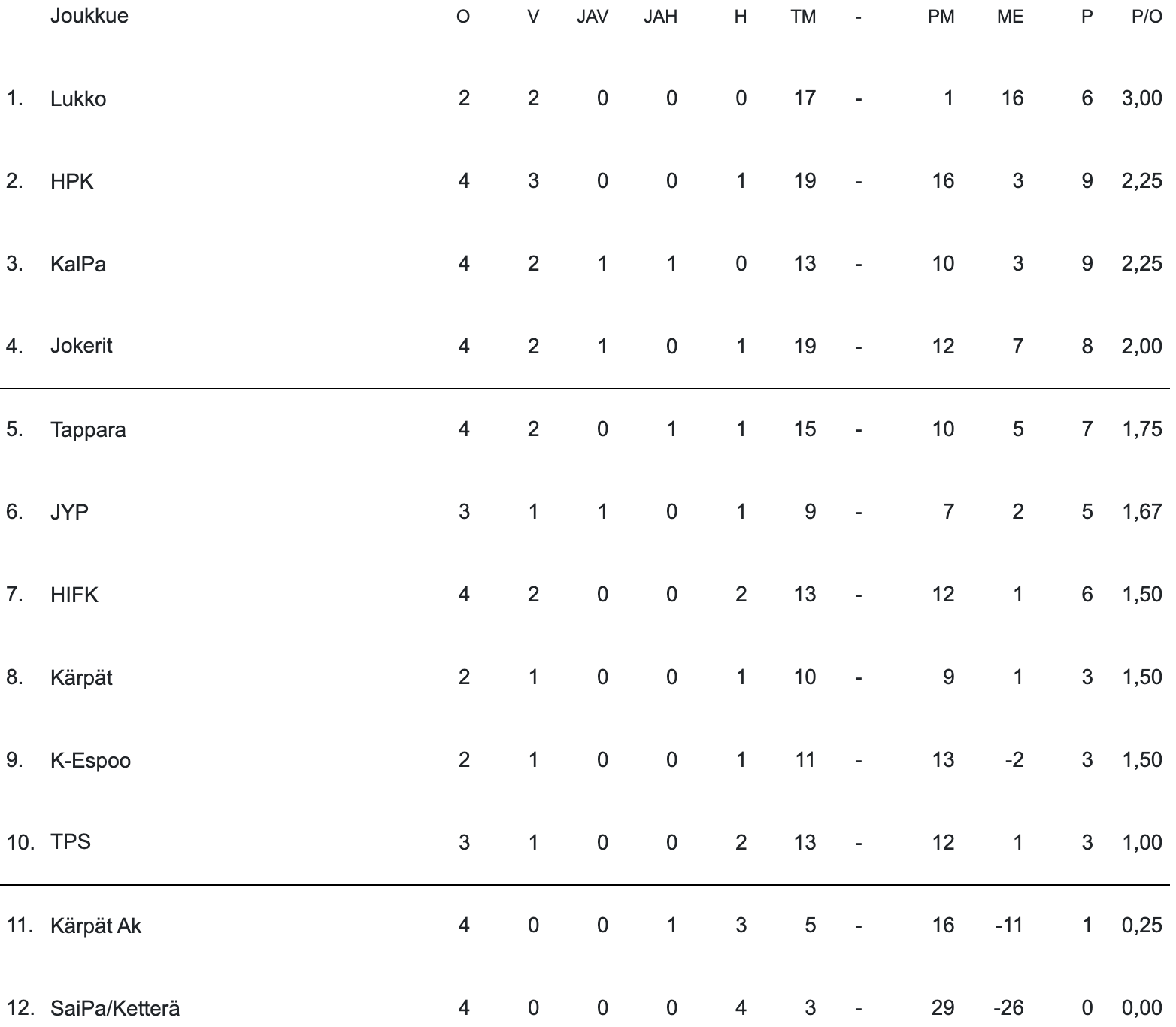 |  | Joukkue | O | V | JAV | JAH | H | TM | - | PM | ME | P | P/O |
|---|---|---|---|---|---|---|---|---|---|---|---|---|
| 1. | Lukko | 2 | 2 | 0 | 0 | 0 | 17 | - | 1 | 16 | 6 | 3,00 |
| 2. | HPK | 4 | 3 | 0 | 0 | 1 | 19 | - | 16 | 3 | 9 | 2,25 |
| 3. | KalPa | 4 | 2 | 1 | 1 | 0 | 13 | - | 10 | 3 | 9 | 2,25 |
| 4. | Jokerit | 4 | 2 | 1 | 0 | 1 | 19 | - | 12 | 7 | 8 | 2,00 |
| 5. | Tappara | 4 | 2 | 0 | 1 | 1 | 15 | - | 10 | 5 | 7 | 1,75 |
| 6. | JYP | 3 | 1 | 1 | 0 | 1 | 9 | - | 7 | 2 | 5 | 1,67 |
| 7. | HIFK | 4 | 2 | 0 | 0 | 2 | 13 | - | 12 | 1 | 6 | 1,50 |
| 8. | Kärpät | 2 | 1 | 0 | 0 | 1 | 10 | - | 9 | 1 | 3 | 1,50 |
| 9. | K-Espoo | 2 | 1 | 0 | 0 | 1 | 11 | - | 13 | -2 | 3 | 1,50 |
| 10. | TPS | 3 | 1 | 0 | 0 | 2 | 13 | - | 12 | 1 | 3 | 1,00 |
| 11. | Kärpät Ak | 4 | 0 | 0 | 1 | 3 | 5 | - | 16 | -11 | 1 | 0,25 |
| 12. | SaiPa/Ketterä | 4 | 0 | 0 | 0 | 4 | 3 | - | 29 | -26 | 0 | 0,00 |